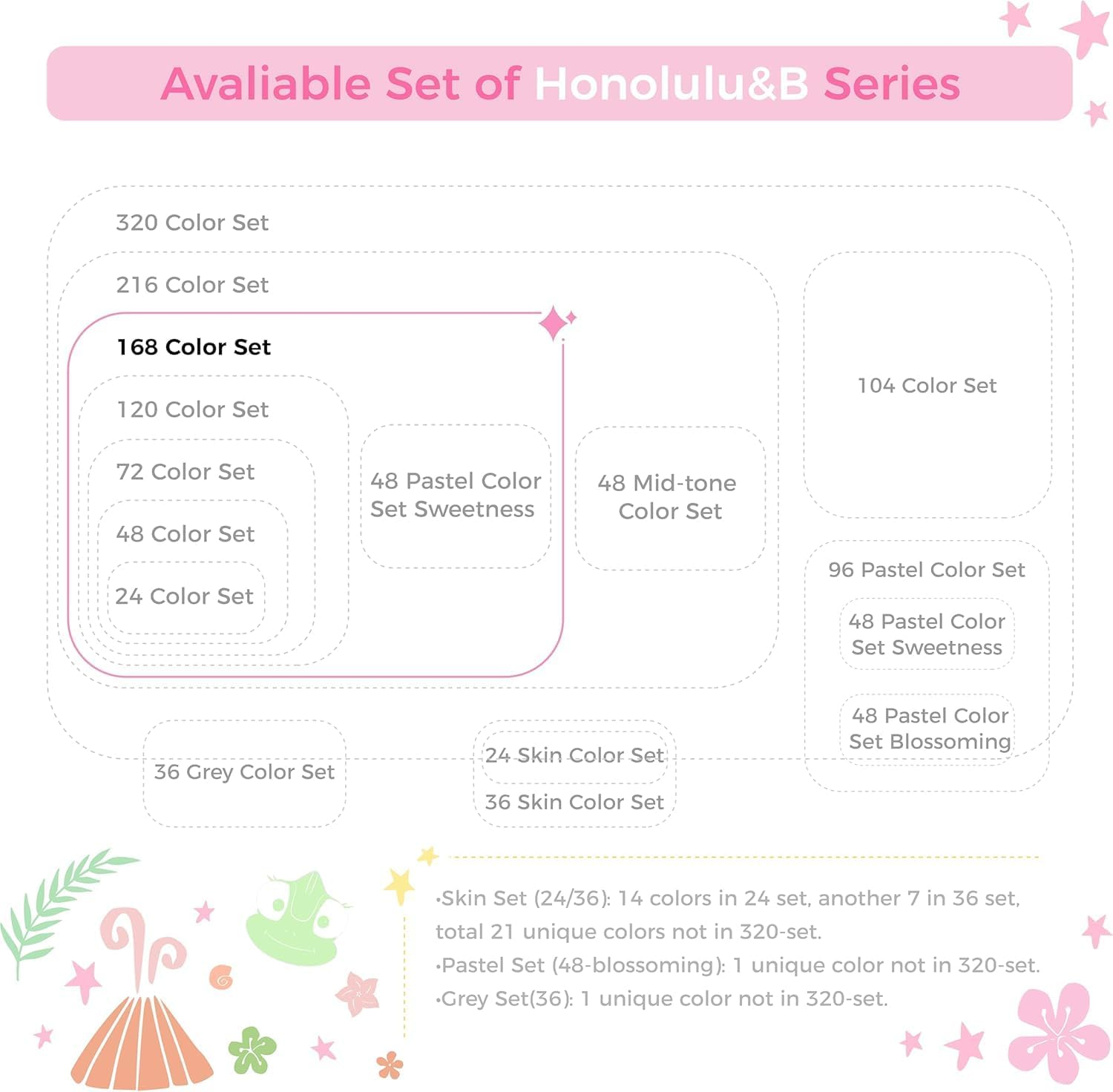 Avaliable Set of Honolulu&B Series

320 Color Set

216 Color Set

168 Color Set

120 Color Set

72 Color Set

48 Color Set

24 Color Set

48 Pastel Color Set Sweetness

48 Mid-tone Color Set

104 Color Set

96 Pastel Color Set

48 Pastel Color Set Sweetness

48 Pastel Color Set Blossoming

36 Grey Color Set

24 Skin Color Set

36 Skin Color Set

•Skin Set (24/36): 14 colors in 24 set, another 7 in 36 set, total 21 unique colors not in 320-set.
•Pastel Set (48-blossoming): 1 unique color not in 320-set.
•Grey Set(36): 1 unique color not in 320-set.